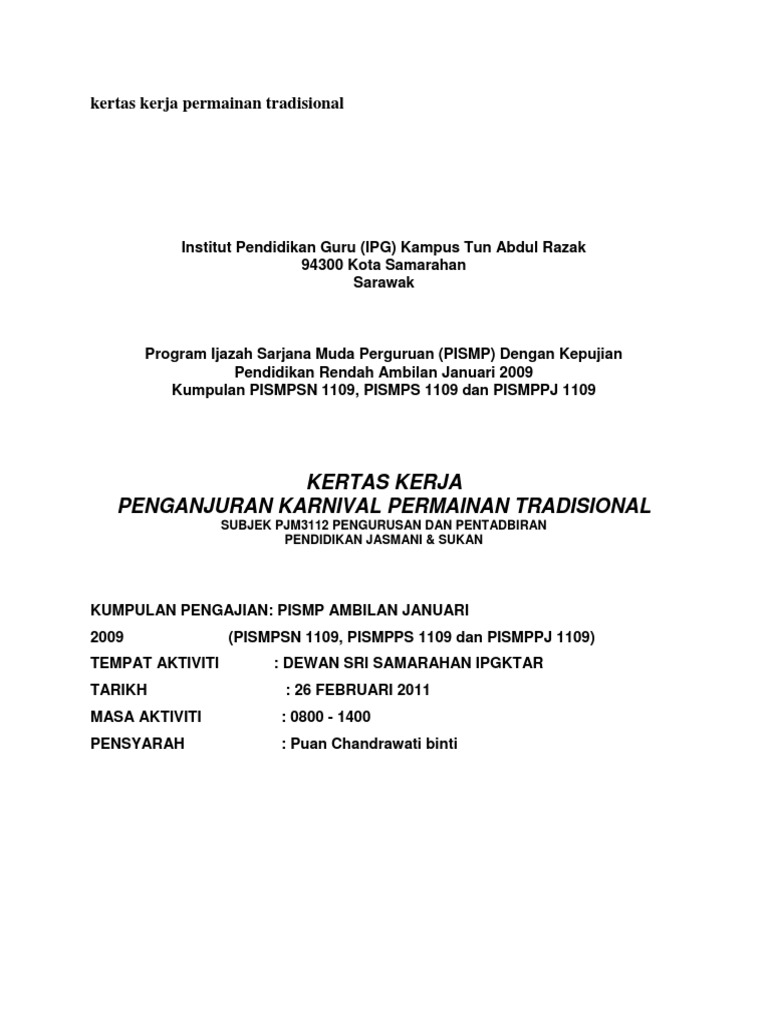 kertas kerja permainan tradisional

Institut Pendidikan Guru (IPG) Kampus Tun Abdul Razak
94300 Kota Samarahan
Sarawak

Program Ijazah Sarjana Muda Perguruan (PISMP) Dengan Kepujian
Pendidikan Rendah Ambilan Januari 2009
Kumpulan PISMPSN 1109, PISMPS 1109 dan PISMPPJ 1109

KERTAS KERJA
PENGANJURAN KARNIVAL PERMAINAN TRADISIONAL
SUBJEK PJM3112 PENGURUSAN DAN PENTADBIRAN
PENDIDIKAN JASMANI & SUKAN

KUMPULAN PENGAJIAN: PISMP AMBILAN JANUARI
2009 (PISMPSN 1109, PISMPPS 1109 dan PISMPPJ 1109)
TEMPAT AKTIVITI : DEWAN SRI SAMARAHAN IPGKTAR
TARIKH : 26 FEBRUARI 2011
MASA AKTIVITI : 0800 - 1400
PENSYARAH : Puan Chandrawati binti